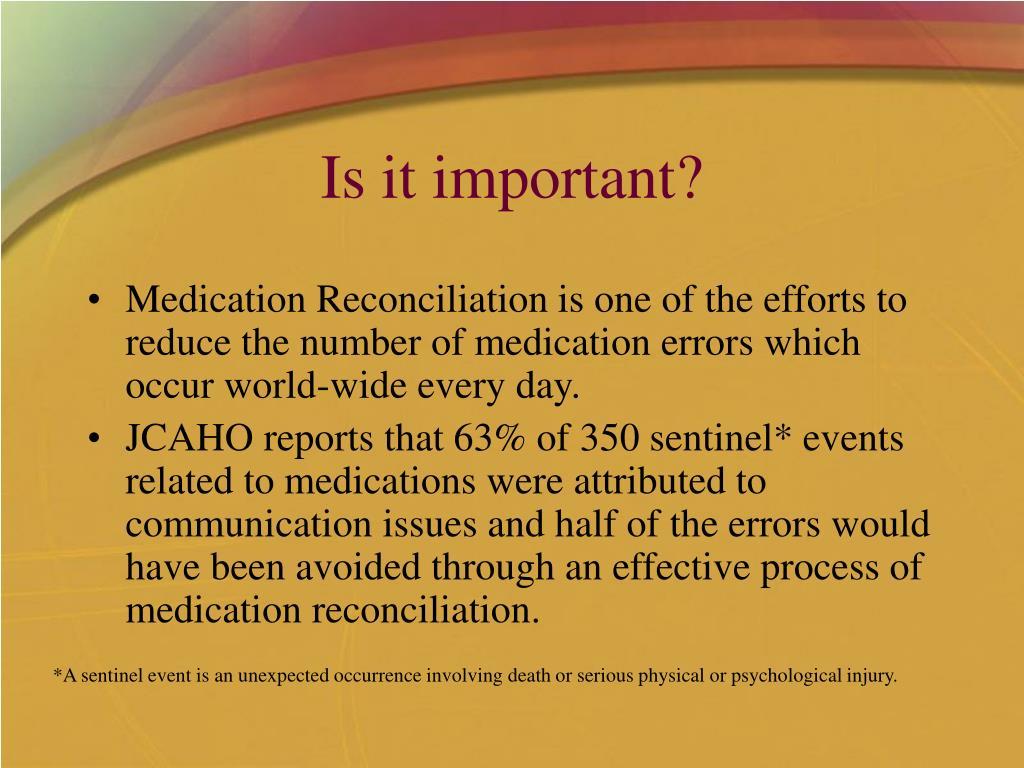 Is it important?

• Medication Reconciliation is one of the efforts to reduce the number of medication errors which occur world-wide every day.
• JCAHO reports that 63% of 350 sentinel* events related to medications were attributed to communication issues and half of the errors would have been avoided through an effective process of medication reconciliation.

*A sentinel event is an unexpected occurrence involving death or serious physical or psychological injury.